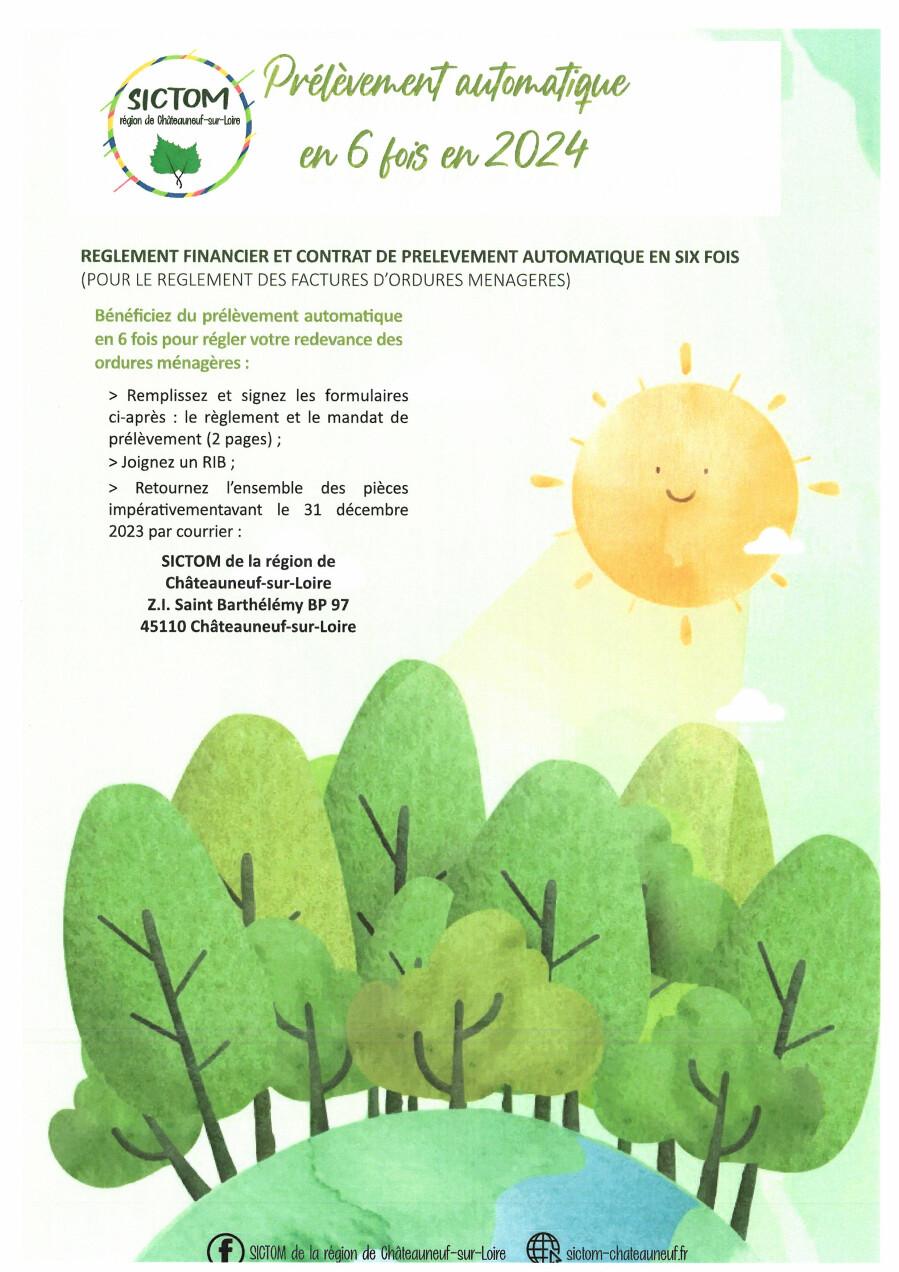 SICTOM
région de Châteauneuf-sur-Loire

Prélèvement automatique en 6 fois en 2024

REGLEMENT FINANCIER ET CONTRAT DE PRELEVEMENT AUTOMATIQUE EN SIX FOIS
(POUR LE REGLEMENT DES FACTURES D'ORDURES MENAGERES)

Bénéficiez du prélèvement automatique en 6 fois pour régler votre redevance des ordures ménagères :

> Remplissez et signez les formulaires ci-après : le règlement et le mandat de prélèvement (2 pages) ;

> Joignez un RIB ;

> Retournez l'ensemble des pièces impérativementavant le 31 décembre 2023 par courrier :

SICTOM de la région de
Châteauneuf-sur-Loire
Z.I. Saint Barthélémy BP 97
45110 Châteauneuf-sur-Loire

SICTOM de la région de Châteauneuf-sur-Loire sictom-chateauneuf.fr